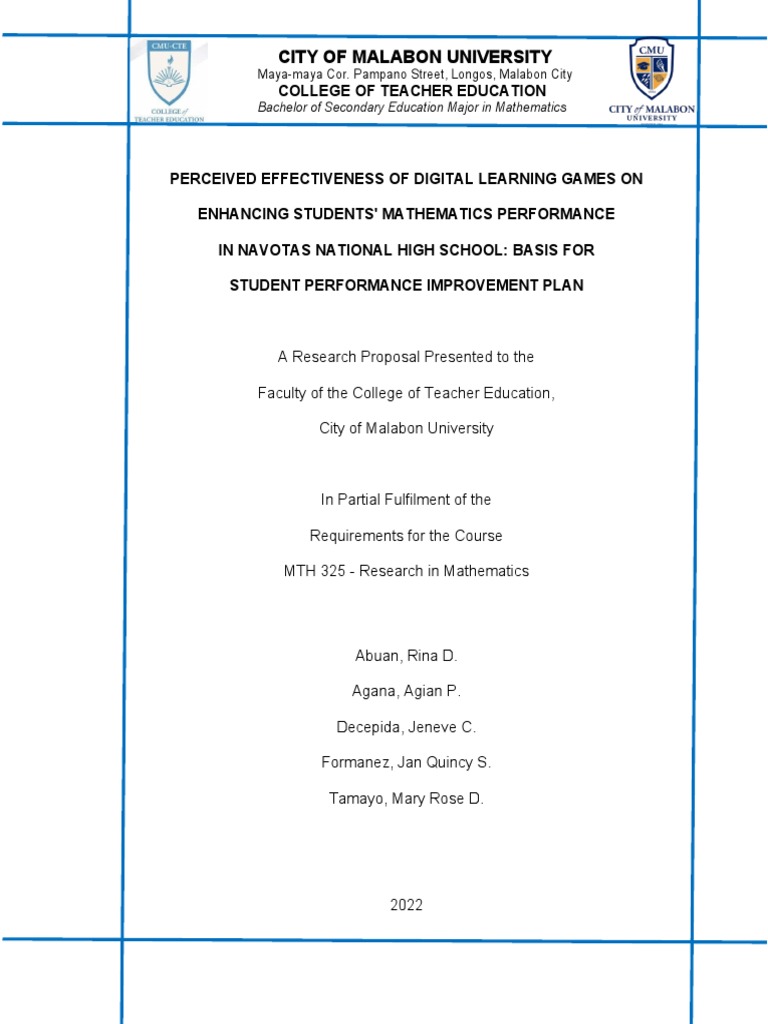 CMU-CTE

COLLEGE of TEACHER EDUCATION

CITY OF MALABON UNIVERSITY
Maya-maya Cor. Pampano Street, Longos, Malabon City
COLLEGE OF TEACHER EDUCATION
Bachelor of Secondary Education Major in Mathematics

CMU

CITY of MALABON UNIVERSITY

PERCEIVED EFFECTIVENESS OF DIGITAL LEARNING GAMES ON ENHANCING STUDENTS' MATHEMATICS PERFORMANCE IN NAVOTAS NATIONAL HIGH SCHOOL: BASIS FOR STUDENT PERFORMANCE IMPROVEMENT PLAN

A Research Proposal Presented to the
Faculty of the College of Teacher Education,
City of Malabon University

In Partial Fulfilment of the
Requirements for the Course
MTH 325 - Research in Mathematics

Abuan, Rina D.
Agana, Agian P.
Decepida, Jeneve C.
Formanez, Jan Quincy S.
Tamayo, Mary Rose D.

2022